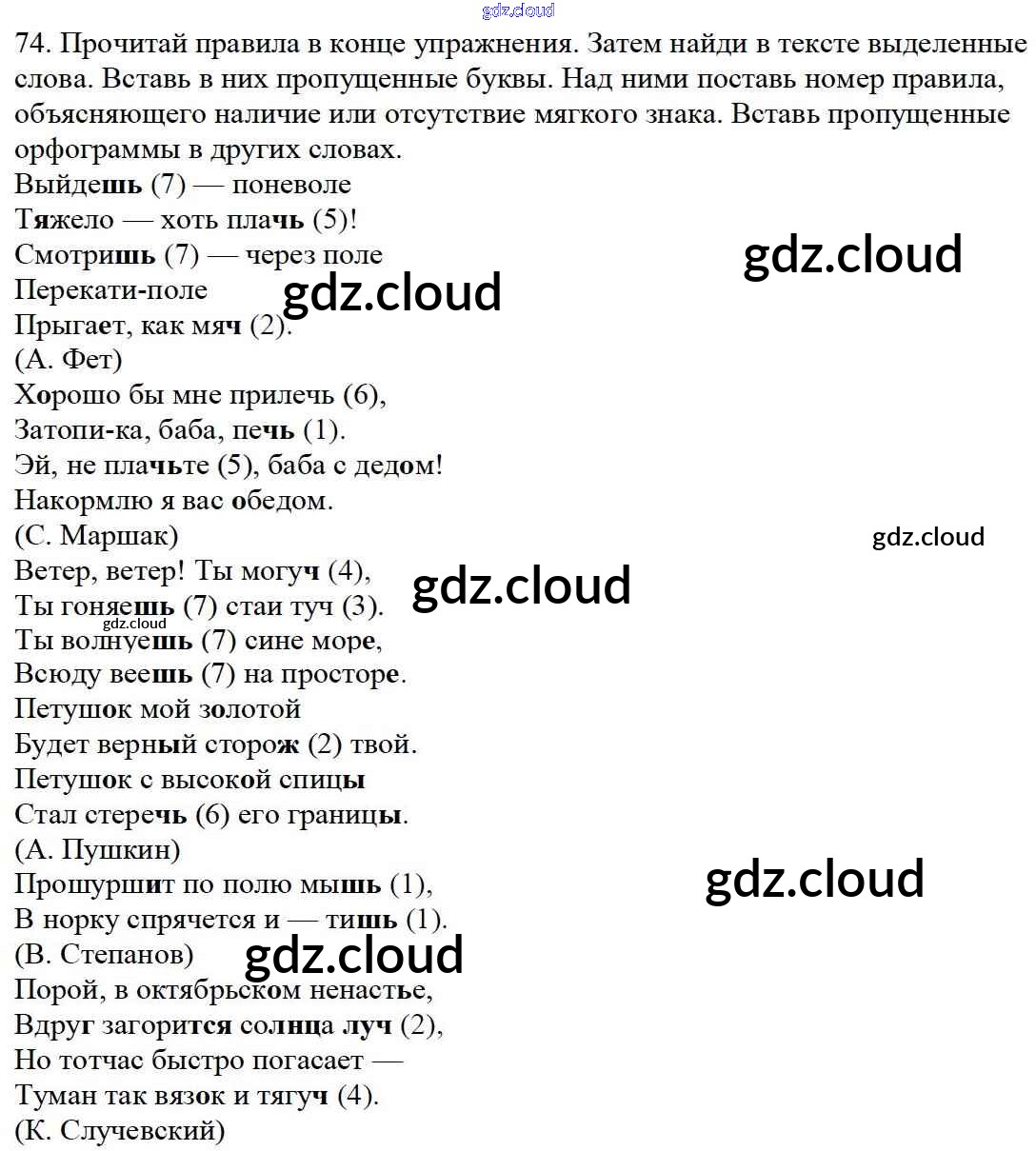 74. Прочитай правила в конце упражнения. Затем найди в тексте выделенные слова. Вставь в них пропущенные буквы. Над ними поставь номер правила, объясняющего наличие или отсутствие мягкого знака. Вставь пропущенные орфограммы в других словах.

Выйдешь (7) — поневоле
Тяжело — хоть плачь (5)!
Смотришь (7) — через поле
Перекати-поле
Прыгает, как мяч (2).
(А. Фет)

Хорошо бы мне прилечь (6),
Затопи-ка, баба, печь (1).
Эй, не плачьте (5), баба с дедом!
Накормлю я вас обедом.
(С. Маршак)

Ветер, ветер! Ты могуч (4),
Ты гоняешь (7) стаи туч (3).
Ты волнуешь (7) сине море,
Всюду веешь (7) на просторе.

Петушок мой золотой
Будет верный сторож (2) твой.
Петушок с высокой спицы
Стал стеречь (6) его границы.
(А. Пушкин)

Прошуршит по полю мышь (1),
В норку спрячется и — тишь (1).
(В. Степанов)

Порой, в октябрьском ненастье,
Вдруг загорится солнца луч (2),
Но тотчас быстро погасает —
Туман так вязок и тягуч (4).
(К. Случевский)

gdz.cloud